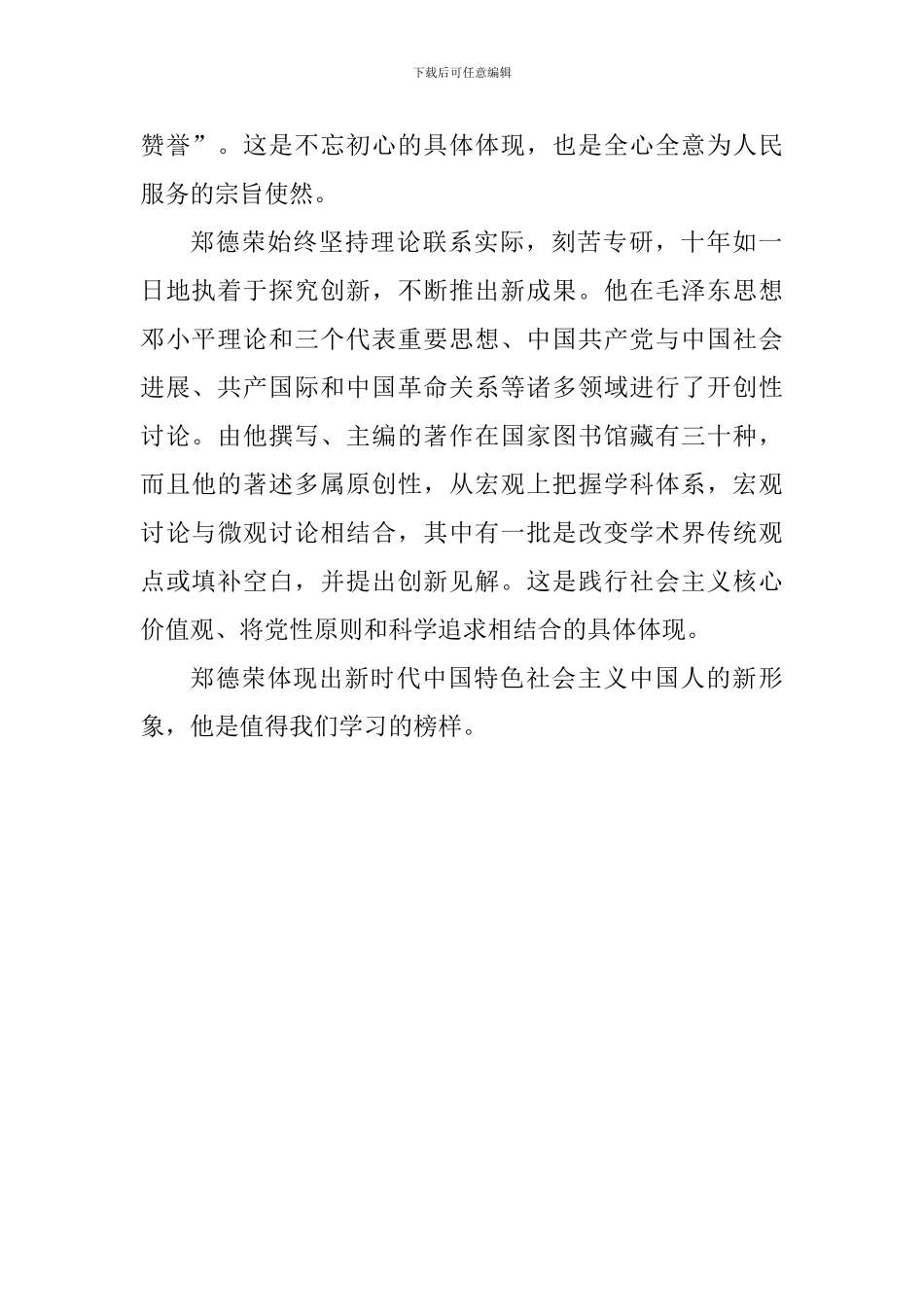 下载后可任意编辑

赞誉”。这是不忘初心的具体体现，也是全心全意为人民服务的宗旨使然。

郑德荣始终坚持理论联系实际，刻苦专研，十年如一日地执着于探究创新，不断推出新成果。他在毛泽东思想邓小平理论和三个代表重要思想、中国共产党与中国社会进展、共产国际和中国革命关系等诸多领域进行了开创性讨论。由他撰写、主编的著作在国家图书馆藏有三十种，而且他的著述多属原创性，从宏观上把握学科体系，宏观讨论与微观讨论相结合，其中有一批是改变学术界传统观点或填补空白，并提出创新见解。这是践行社会主义核心价值观、将党性原则和科学追求相结合的具体体现。

郑德荣体现出新时代中国特色社会主义中国人的新形象，他是值得我们学习的榜样。